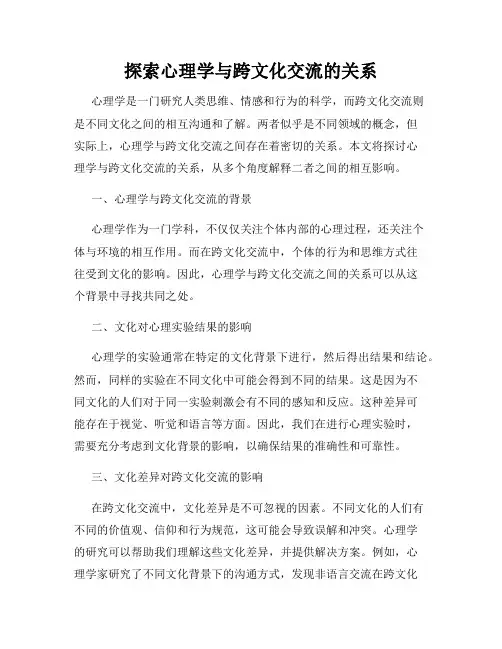 探索心理学与跨文化交流的关系

心理学是一门研究人类思维、情感和行为的科学，而跨文化交流则是不同文化之间的相互沟通和了解。两者似乎是不同领域的概念，但实际上，心理学与跨文化交流之间存在着密切的关系。本文将探讨心理学与跨文化交流的关系，从多个角度解释二者之间的相互影响。

一、心理学与跨文化交流的背景

心理学作为一门学科，不仅仅关注个体内部的心理过程，还关注个体与环境的相互作用。而在跨文化交流中，个体的行为和思维方式往往受到文化的影响。因此，心理学与跨文化交流之间的关系可以从这个背景中寻找共同之处。

二、文化对心理实验结果的影响

心理学的实验通常在特定的文化背景下进行，然后得出结果和结论。然而，同样的实验在不同文化中可能会得到不同的结果。这是因为不同文化的人们对于同一实验刺激会有不同的感知和反应。这种差异可能存在于视觉、听觉和语言等方面。因此，我们在进行心理实验时，需要充分考虑到文化背景的影响，以确保结果的准确性和可靠性。

三、文化差异对跨文化交流的影响

在跨文化交流中，文化差异是不可忽视的因素。不同文化的人们有不同的价值观、信仰和行为规范，这可能会导致误解和冲突。心理学的研究可以帮助我们理解这些文化差异，并提供解决方案。例如，心理学家研究了不同文化背景下的沟通方式，发现非语言交流在跨文化